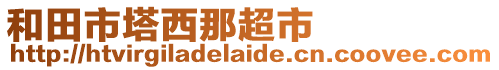 和田市塔西那超市
http://htvirgiladelaide.cn.coovee.com